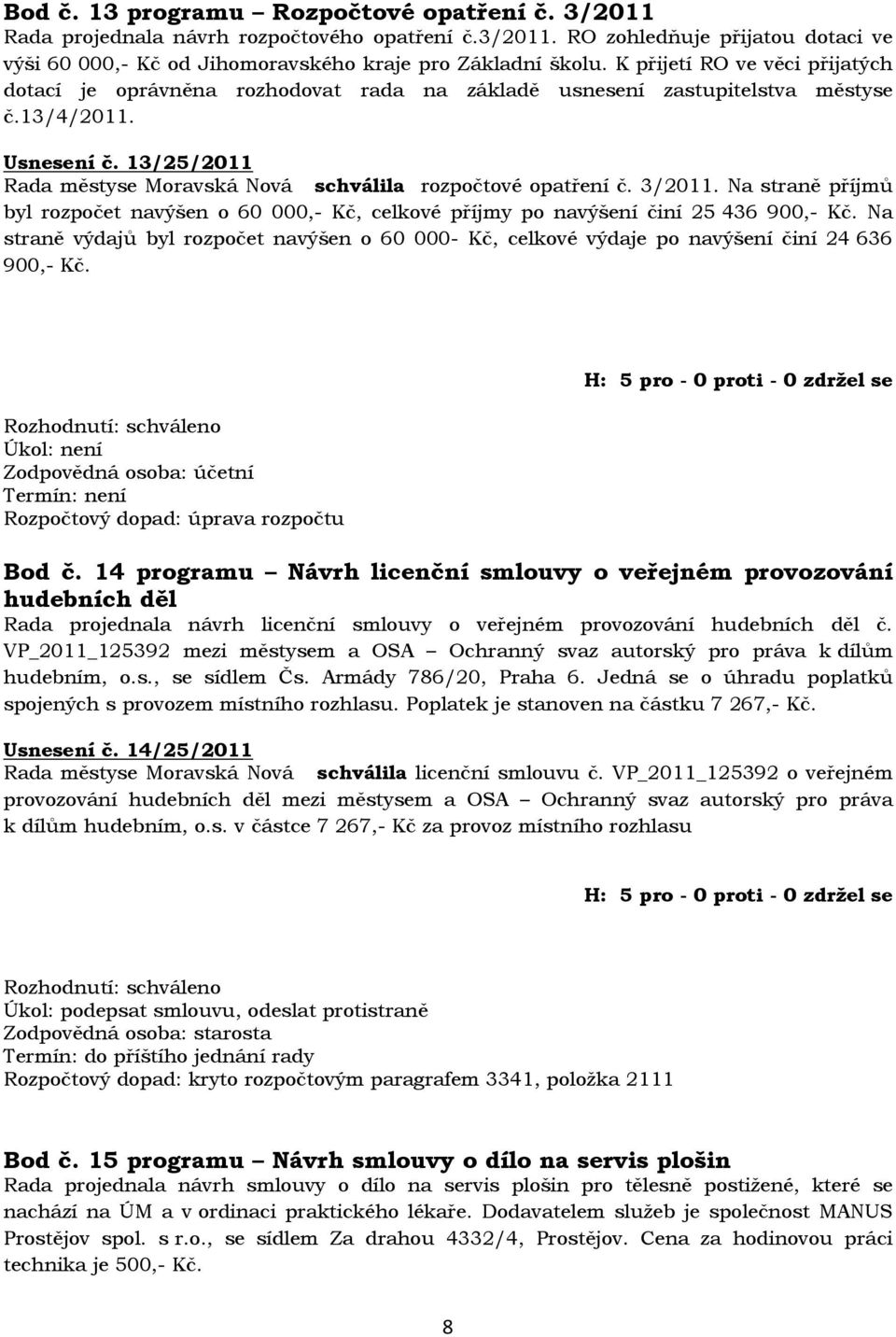 Bod č. 13 programu – Rozpočtové opatření č. 3/2011
Rada projednala návrh rozpočtového opatření č.3/2011. RO zohledňuje přijatou dotaci ve výši 60 000,- Kč od Jihomoravského kraje pro Základní školu. K přijetí RO ve věci přijatých dotací je oprávněna rozhodovat rada na základě usnesení zastupitelstva městyse č.13/4/2011.

Usnesení č. 13/25/2011
Rada městyse Moravská Nová schválila rozpočtové opatření č. 3/2011. Na straně příjmů byl rozpočet navýšen o 60 000,- Kč, celkové příjmy po navýšení činí 25 436 900,- Kč. Na straně výdajů byl rozpočet navýšen o 60 000- Kč, celkové výdaje po navýšení činí 24 636 900,- Kč.

H: 5 pro - 0 proti - 0 zdržel se

Rozhodnutí: schváleno
Úkol: není
Zodpovědná osoba: účetní
Termín: není
Rozpočtový dopad: úprava rozpočtu

Bod č. 14 programu – Návrh licenční smlouvy o veřejném provozování hudebních děl
Rada projednala návrh licenční smlouvy o veřejném provozování hudebních děl č. VP_2011_125392 mezi městysem a OSA – Ochranný svaz autorský pro práva k dílům hudebním, o.s., se sídlem Čs. Armády 786/20, Praha 6. Jedná se o úhradu poplatků spojených s provozem místního rozhlasu. Poplatek je stanoven na částku 7 267,- Kč.

Usnesení č. 14/25/2011
Rada městyse Moravská Nová schválila licenční smlouvu č. VP_2011_125392 o veřejném provozování hudebních děl mezi městysem a OSA – Ochranný svaz autorský pro práva k dílům hudebním, o.s. v částce 7 267,- Kč za provoz místního rozhlasu

H: 5 pro - 0 proti - 0 zdržel se

Rozhodnutí: schváleno
Úkol: podepsat smlouvu, odeslat protistraně
Zodpovědná osoba: starosta
Termín: do příštího jednání rady
Rozpočtový dopad: kryto rozpočtovým paragrafem 3341, položka 2111

Bod č. 15 programu – Návrh smlouvy o dílo na servis plošin
Rada projednala návrh smlouvy o dílo na servis plošin pro tělesně postižené, které se nachází na ÚM a v ordinaci praktického lékaře. Dodavatelem služeb je společnost MANUS Prostějov spol. s r.o., se sídlem Za drahou 4332/4, Prostějov. Cena za hodinovou práci technika je 500,- Kč.

8